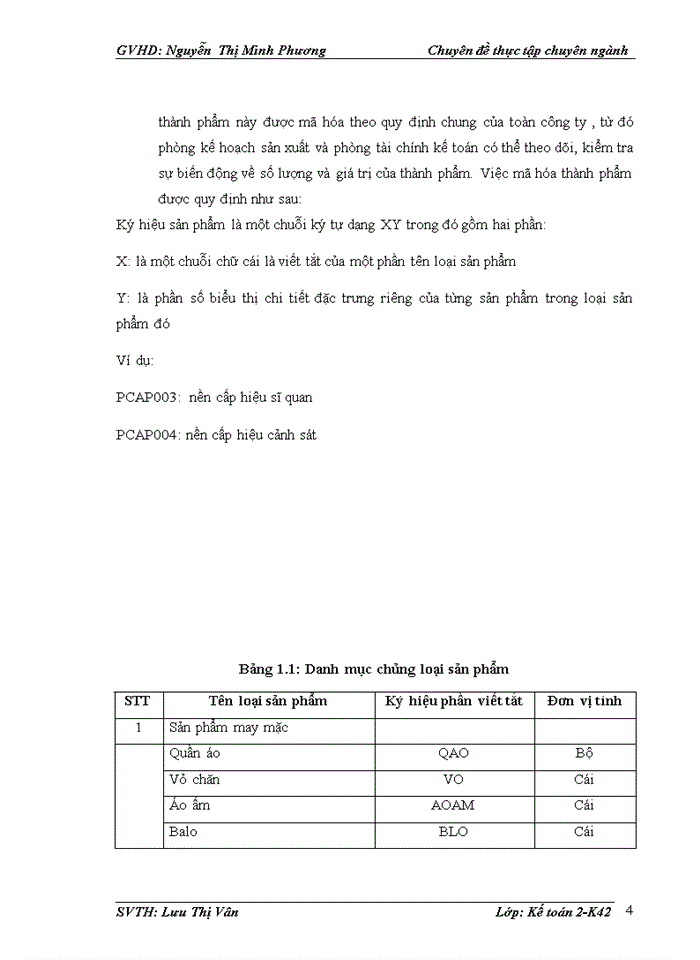 GVHD: Nguyễn Thị Minh Phương Chuyên đề thực tập chuyên ngành

thành phẩm này được mã hóa theo quy định chung của toàn công ty , từ đó phòng kế hoạch sản xuất và phòng tài chính kế toán có thể theo dõi, kiểm tra sự biến động về số lượng và giá trị của thành phẩm. Việc mã hóa thành phẩm được quy định như sau:

Ký hiệu sản phẩm là một chuỗi ký tự dạng XY trong đó gồm hai phần:

X: là một chuỗi chữ cái là viết tắt của một phần tên loại sản phẩm

Y: là phần số biểu thị chi tiết đặc trưng riêng của từng sản phẩm trong loại sản phẩm đó

Ví dụ:

PCAP003: nền cấp hiệu sĩ quan

PCAP004: nền cấp hiệu cảnh sát

Bảng 1.1: Danh mục chủng loại sản phẩm

| STT | Tên loại sản phẩm | Ký hiệu phần viết tắt | Đơn vị tính |
|---|---|---|---|
| 1 | Sản phẩm may mặc | | |
| | Quần áo | QAO | Bộ |
| | Vỏ chăn | VO | Cái |
| | Áo ấm | AOAM | Cái |
| | Balo | BLO | Cái |

SVTH: Lưu Thị Vân Lớp: Kế toán 2-K42 4